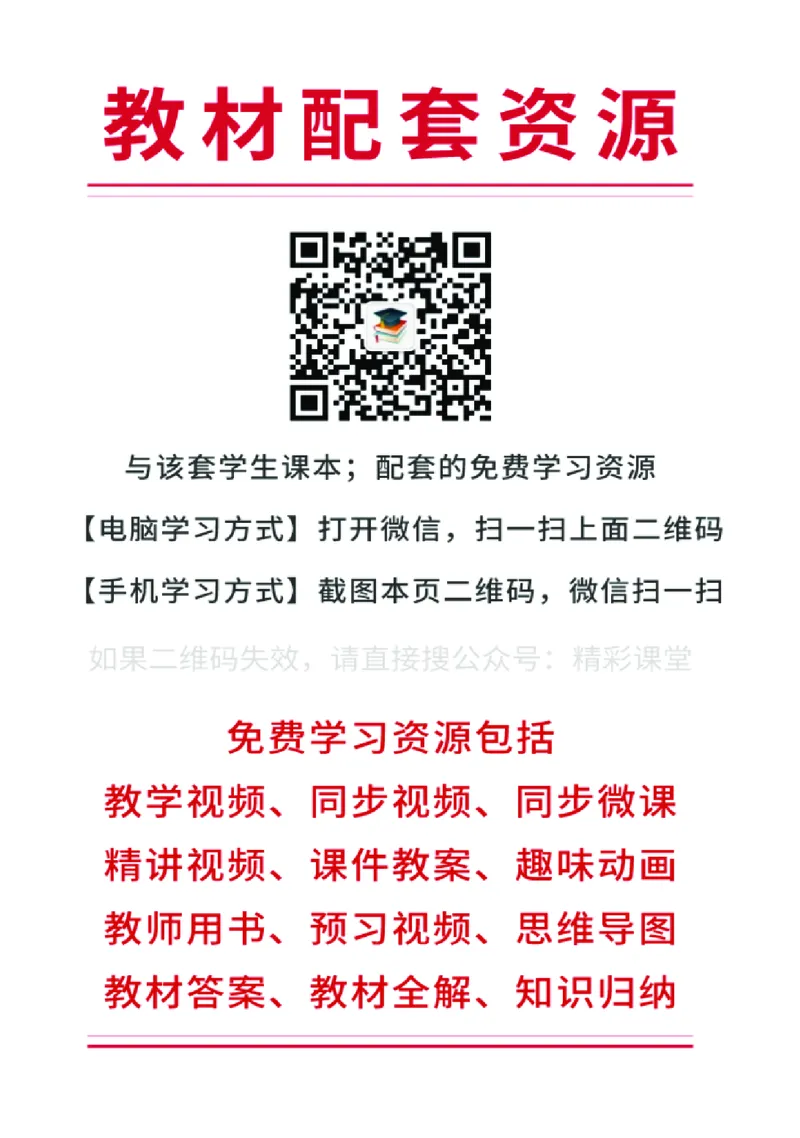 教材配套资源

与该套学生课本；配套的免费学习资源

【电脑学习方式】打开微信，扫一扫上面二维码

【手机学习方式】截图本页二维码，微信扫一扫

如果二维码失效，请直接搜公众号：精彩课堂

免费学习资源包括

教学视频、同步视频、同步微课

精讲视频、课件教案、趣味动画

教师用书、预习视频、思维导图

教材答案、教材全解、知识归纳